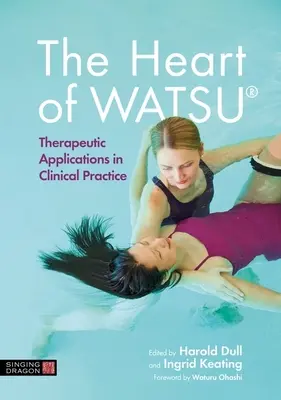 The Heart of WATSU®

Therapeutic Applications in Clinical Practice

Edited by Harold Dull and Ingrid Keating

Foreword by Wataru Ohashi

SINGING DRAGON